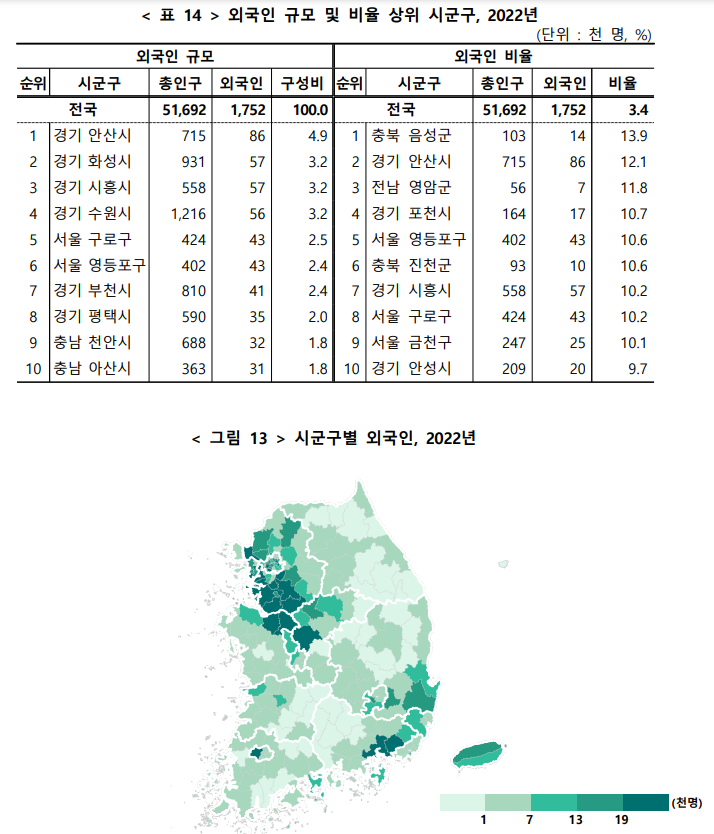 < 표 14 > 외국인 규모 및 비율 상위 시군구, 2022년

(단위 : 천 명, %)

| 외국인 규모 | | | | | 외국인 비율 | | | | |
|---|---|---|---|---|---|---|---|---|---|
| 순위 | 시군구 | 총인구 | 외국인 | 구성비 | 순위 | 시군구 | 총인구 | 외국인 | 비율 |
| | 전국 | 51,692 | 1,752 | 100.0 | | 전국 | 51,692 | 1,752 | 3.4 |
| 1 | 경기 안산시 | 715 | 86 | 4.9 | 1 | 충북 음성군 | 103 | 14 | 13.9 |
| 2 | 경기 화성시 | 931 | 57 | 3.2 | 2 | 경기 안산시 | 715 | 86 | 12.1 |
| 3 | 경기 시흥시 | 558 | 57 | 3.2 | 3 | 전남 영암군 | 56 | 7 | 11.8 |
| 4 | 경기 수원시 | 1,216 | 56 | 3.2 | 4 | 경기 포천시 | 164 | 17 | 10.7 |
| 5 | 서울 구로구 | 424 | 43 | 2.5 | 5 | 서울 영등포구 | 402 | 43 | 10.6 |
| 6 | 서울 영등포구 | 402 | 43 | 2.4 | 6 | 충북 진천군 | 93 | 10 | 10.6 |
| 7 | 경기 부천시 | 810 | 41 | 2.4 | 7 | 경기 시흥시 | 558 | 57 | 10.2 |
| 8 | 경기 평택시 | 590 | 35 | 2.0 | 8 | 서울 구로구 | 424 | 43 | 10.2 |
| 9 | 충남 천안시 | 688 | 32 | 1.8 | 9 | 서울 금천구 | 247 | 25 | 10.1 |
| 10 | 충남 아산시 | 363 | 31 | 1.8 | 10 | 경기 안성시 | 209 | 20 | 9.7 |

< 그림 13 > 시군구별 외국인, 2022년

1 7 13 19 (천명)